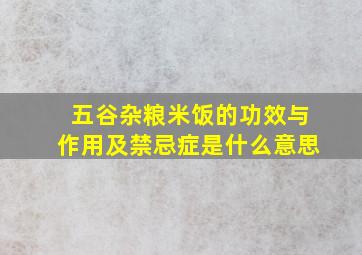 五谷杂粮米饭的功效与作用及禁忌症是什么意思